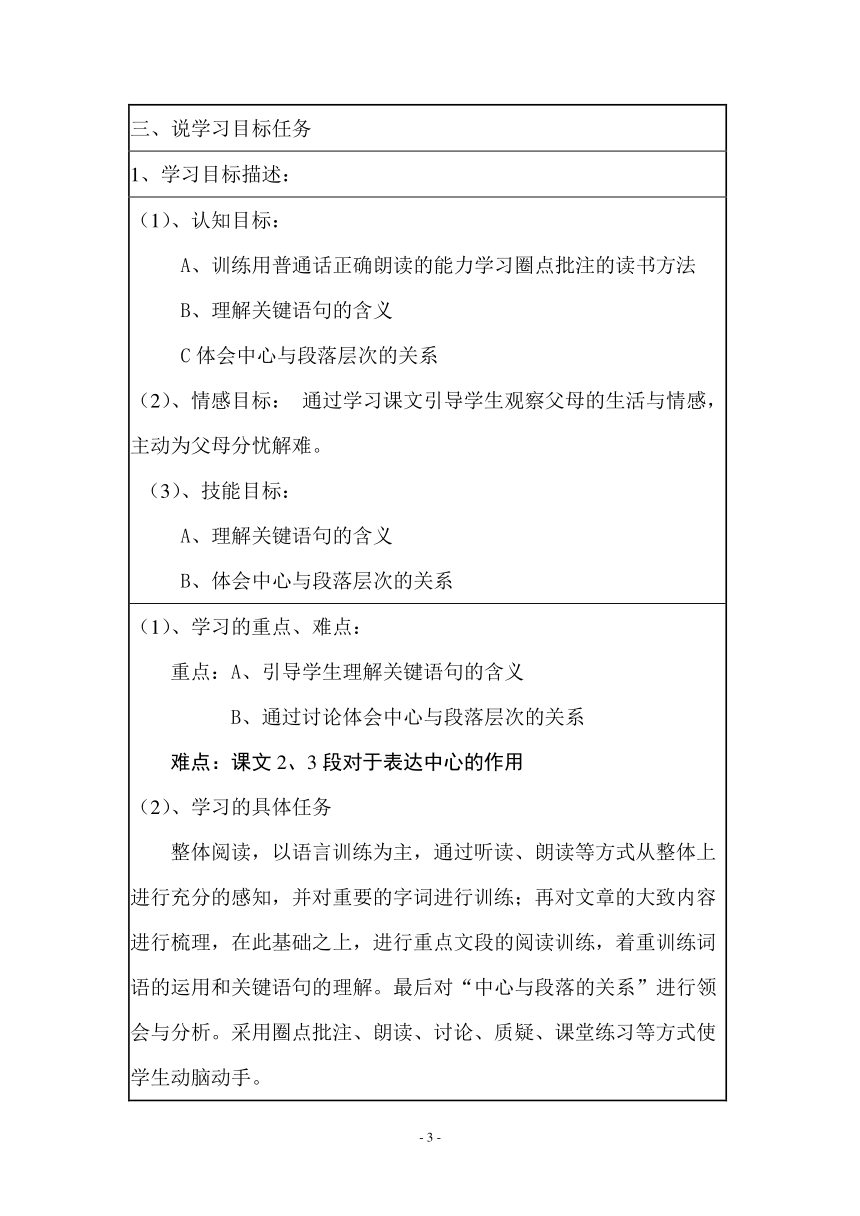 三、说学习目标任务

1、学习目标描述：

（1）、认知目标：

A、训练用普通话正确朗读的能力学习圈点批注的读书方法

B、理解关键语句的含义

C 体会中心与段落层次的关系

（2）、情感目标： 通过学习课文引导学生观察父母的生活与情感，主动为父母分忧解难。

（3）、技能目标：

A、理解关键语句的含义

B、体会中心与段落层次的关系

（1）、学习的重点、难点：

重点：A、引导学生理解关键语句的含义

B、通过讨论体会中心与段落层次的关系

难点：课文 2、3 段对于表达中心的作用

（2）、学习的具体任务

整体阅读，以语言训练为主，通过听读、朗读等方式从整体上进行充分的感知，并对重要的字词进行训练；再对文章的大致内容进行梳理，在此基础之上，进行重点文段的阅读训练，着重训练词语的运用和关键语句的理解。最后对“中心与段落的关系”进行领会与分析。采用圈点批注、朗读、讨论、质疑、课堂练习等方式使学生动脑动手。

- 3 -